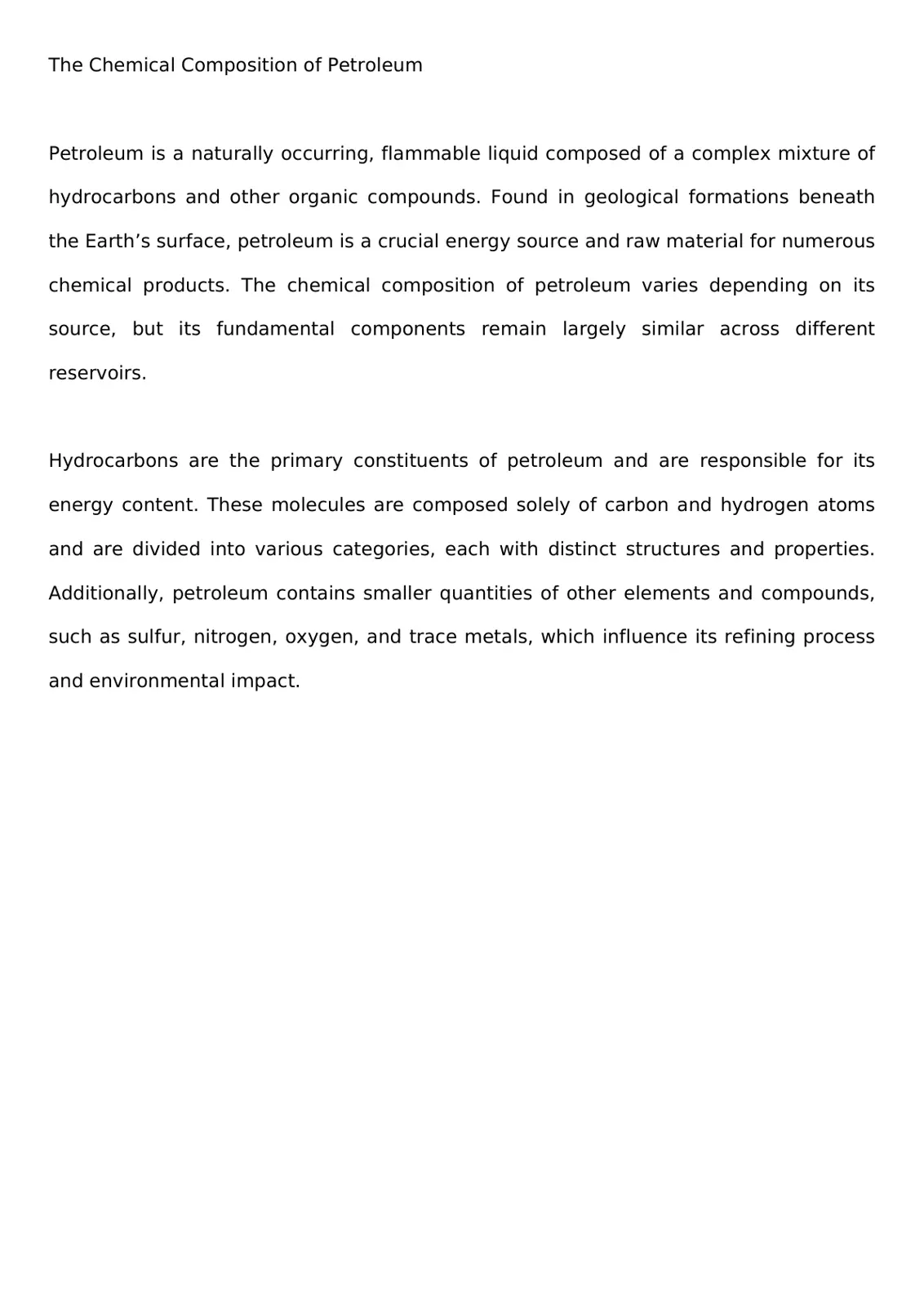 The Chemical Composition of Petroleum

Petroleum is a naturally occurring, flammable liquid composed of a complex mixture of hydrocarbons and other organic compounds. Found in geological formations beneath the Earth's surface, petroleum is a crucial energy source and raw material for numerous chemical products. The chemical composition of petroleum varies depending on its source, but its fundamental components remain largely similar across different reservoirs.

Hydrocarbons are the primary constituents of petroleum and are responsible for its energy content. These molecules are composed solely of carbon and hydrogen atoms and are divided into various categories, each with distinct structures and properties. Additionally, petroleum contains smaller quantities of other elements and compounds, such as sulfur, nitrogen, oxygen, and trace metals, which influence its refining process and environmental impact.